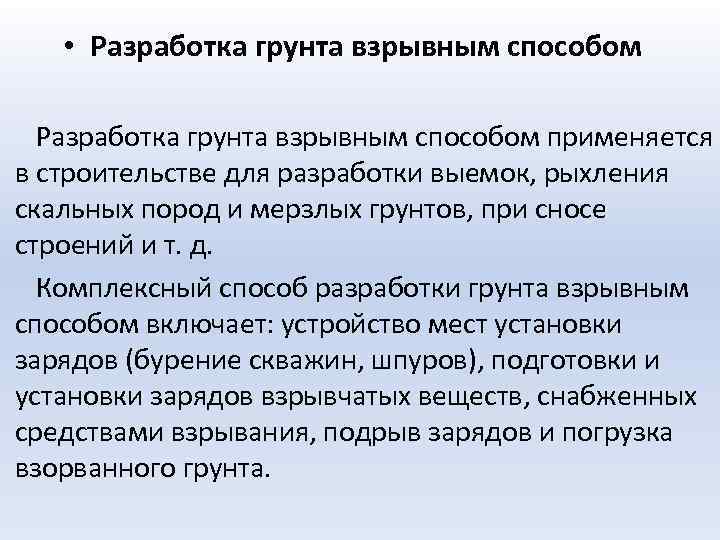 • Разработка грунта взрывным способом

Разработка грунта взрывным способом применяется в строительстве для разработки выемок, рыхления скальных пород и мерзлых грунтов, при сносе строений и т. д.

Комплексный способ разработки грунта взрывным способом включает: устройство мест установки зарядов (бурение скважин, шпуров), подготовки и установки зарядов взрывчатых веществ, снабженных средствами взрывания, подрыв зарядов и погрузка взорванного грунта.